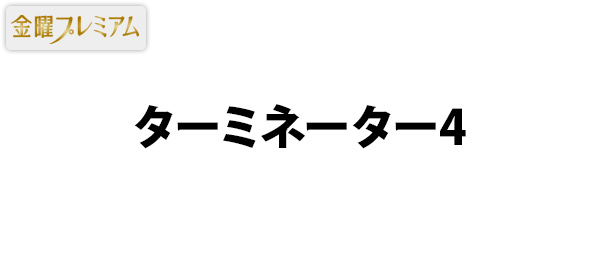 金曜プレミアム

ターミネーター4